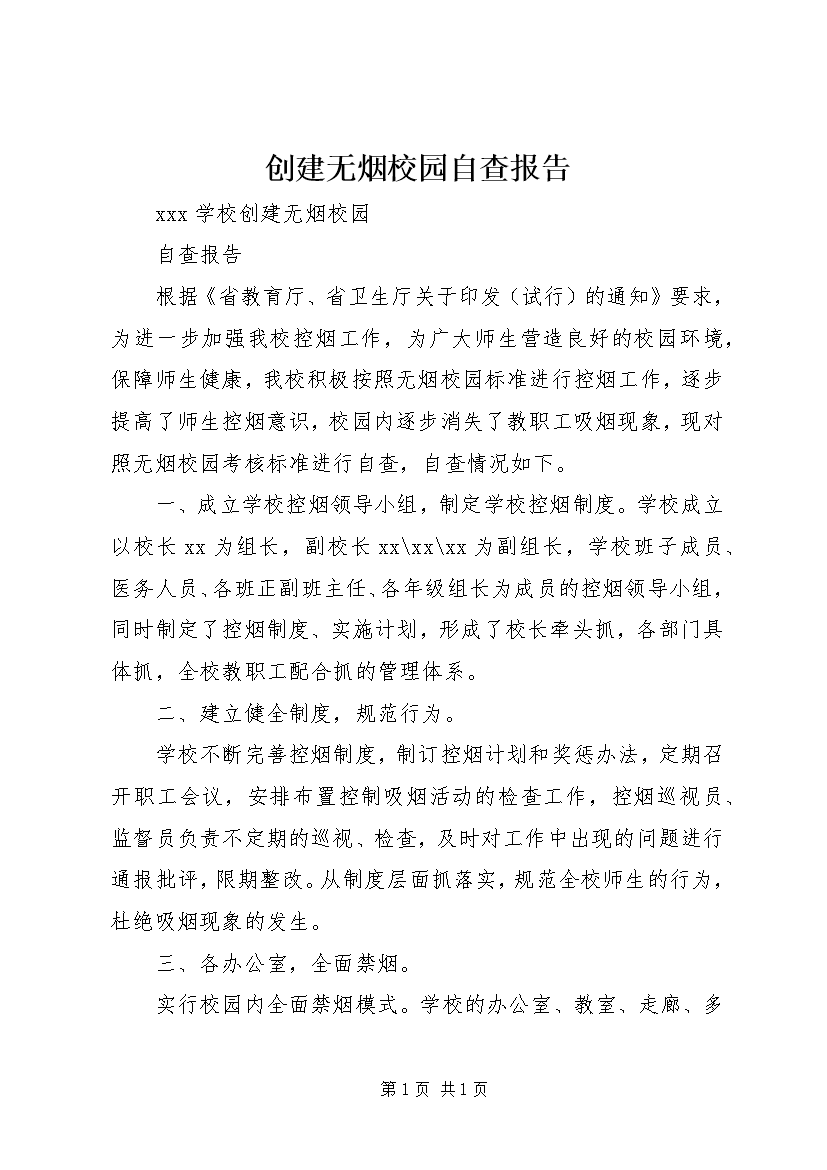 创建无烟校园自查报告

xxx 学校创建无烟校园

自查报告

根据《省教育厅、省卫生厅关于印发（试行）的通知》要求，为进一步加强我校控烟工作，为广大师生营造良好的校园环境，保障师生健康，我校积极按照无烟校园标准进行控烟工作，逐步提高了师生控烟意识，校园内逐步消失了教职工吸烟现象，现对照无烟校园考核标准进行自查，自查情况如下。

一、成立学校控烟领导小组，制定学校控烟制度。学校成立以校长 xx 为组长，副校长 xx\xx\xx 为副组长，学校班子成员、医务人员、各班正副班主任、各年级组长为成员的控烟领导小组，同时制定了控烟制度、实施计划，形成了校长牵头抓，各部门具体抓，全校教职工配合抓的管理体系。

二、建立健全制度，规范行为。

学校不断完善控烟制度，制订控烟计划和奖惩办法，定期召开职工会议，安排布置控制吸烟活动的检查工作，控烟巡视员、监督员负责不定期的巡视、检查，及时对工作中出现的问题进行通报批评，限期整改。从制度层面抓落实，规范全校师生的行为，杜绝吸烟现象的发生。

三、各办公室，全面禁烟。

实行校园内全面禁烟模式。学校的办公室、教室、走廊、多

第 1 页 共 1 页